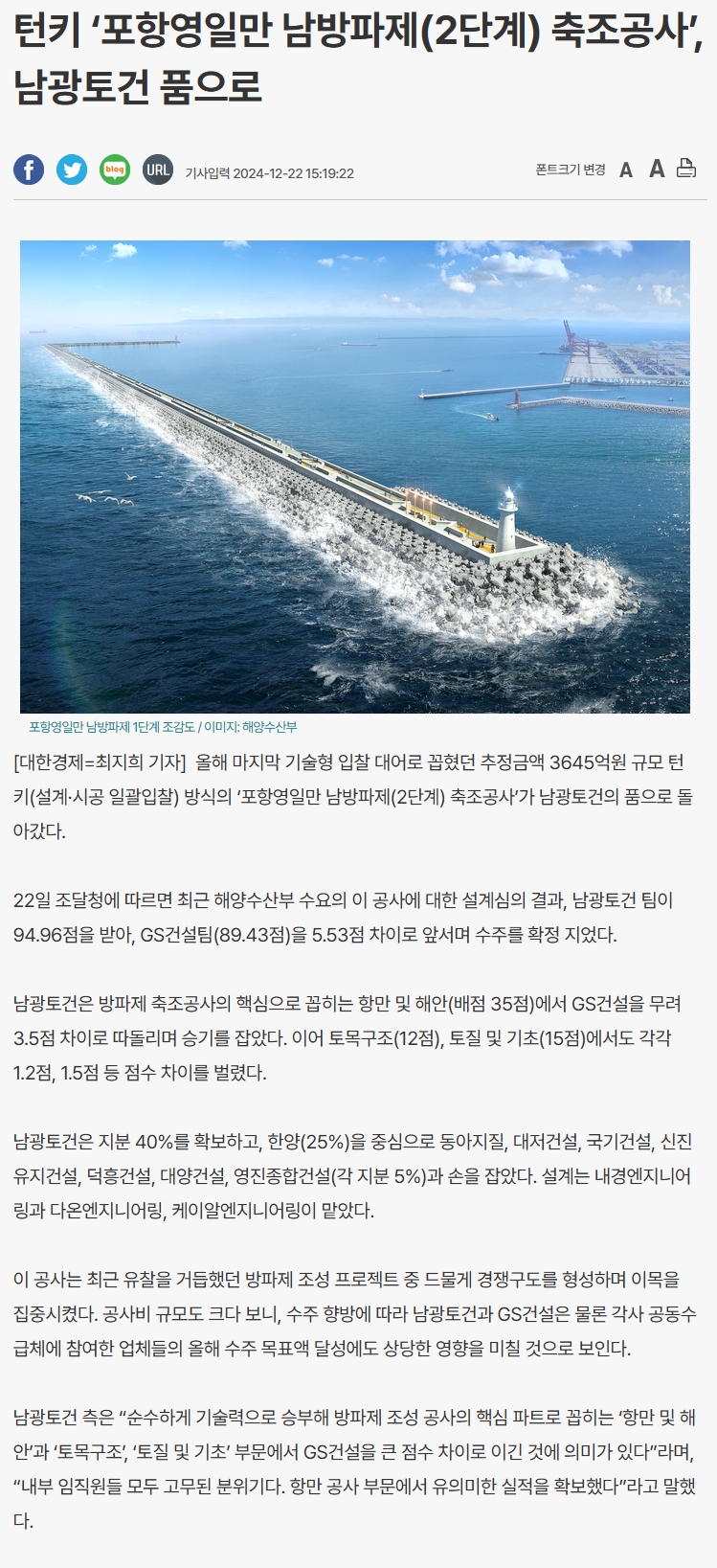 턴키 ‘포항영일만 남방파제(2단계) 축조공사’, 남광토건 품으로

blog URL 기사입력 2024-12-22 15:19:22

폰트크기 변경 A A

포항영일만 남방파제 1단계 조감도 / 이미지: 해양수산부

[대한경제=최지희 기자] 올해 마지막 기술형 입찰 대어로 꼽혔던 추정금액 3645억원 규모 턴키(설계·시공 일괄입찰) 방식의 ‘포항영일만 남방파제(2단계) 축조공사’가 남광토건의 품으로 돌아갔다.

22일 조달청에 따르면 최근 해양수산부 수요의 이 공사에 대한 설계심의 결과, 남광토건 팀이 94.96점을 받아, GS건설팀(89.43점)을 5.53점 차이로 앞서며 수주를 확정 지었다.

남광토건은 방파제 축조공사의 핵심으로 꼽히는 항만 및 해안(배점 35점)에서 GS건설을 무려 3.5점 차이로 따돌리며 승기를 잡았다. 이어 토목구조(12점), 토질 및 기초(15점)에서도 각각 1.2점, 1.5점 등 점수 차이를 벌렸다.

남광토건은 지분 40%를 확보하고, 한양(25%)을 중심으로 동아지질, 대저건설, 국기건설, 신진유지건설, 덕흥건설, 대양건설, 영진종합건설(각 지분 5%)과 손을 잡았다. 설계는 내경엔지니어링과 다온엔지니어링, 케이알엔지니어링이 맡았다.

이 공사는 최근 유찰을 거듭했던 방파제 조성 프로젝트 중 드물게 경쟁구도를 형성하며 이목을 집중시켰다. 공사비 규모도 크다 보니, 수주 향방에 따라 남광토건과 GS건설은 물론 각사 공동수급체에 참여한 업체들의 올해 수주 목표액 달성에도 상당한 영향을 미칠 것으로 보인다.

남광토건 측은 “순수하게 기술력으로 승부해 방파제 조성 공사의 핵심 파트로 꼽히는 ‘항만 및 해안’과 ‘토목구조’, ‘토질 및 기초’ 부문에서 GS건설을 큰 점수 차이로 이긴 것에 의미가 있다”라며, “내부 임직원들 모두 고무된 분위기다. 항만 공사 부문에서 유의미한 실적을 확보했다”라고 말했다.